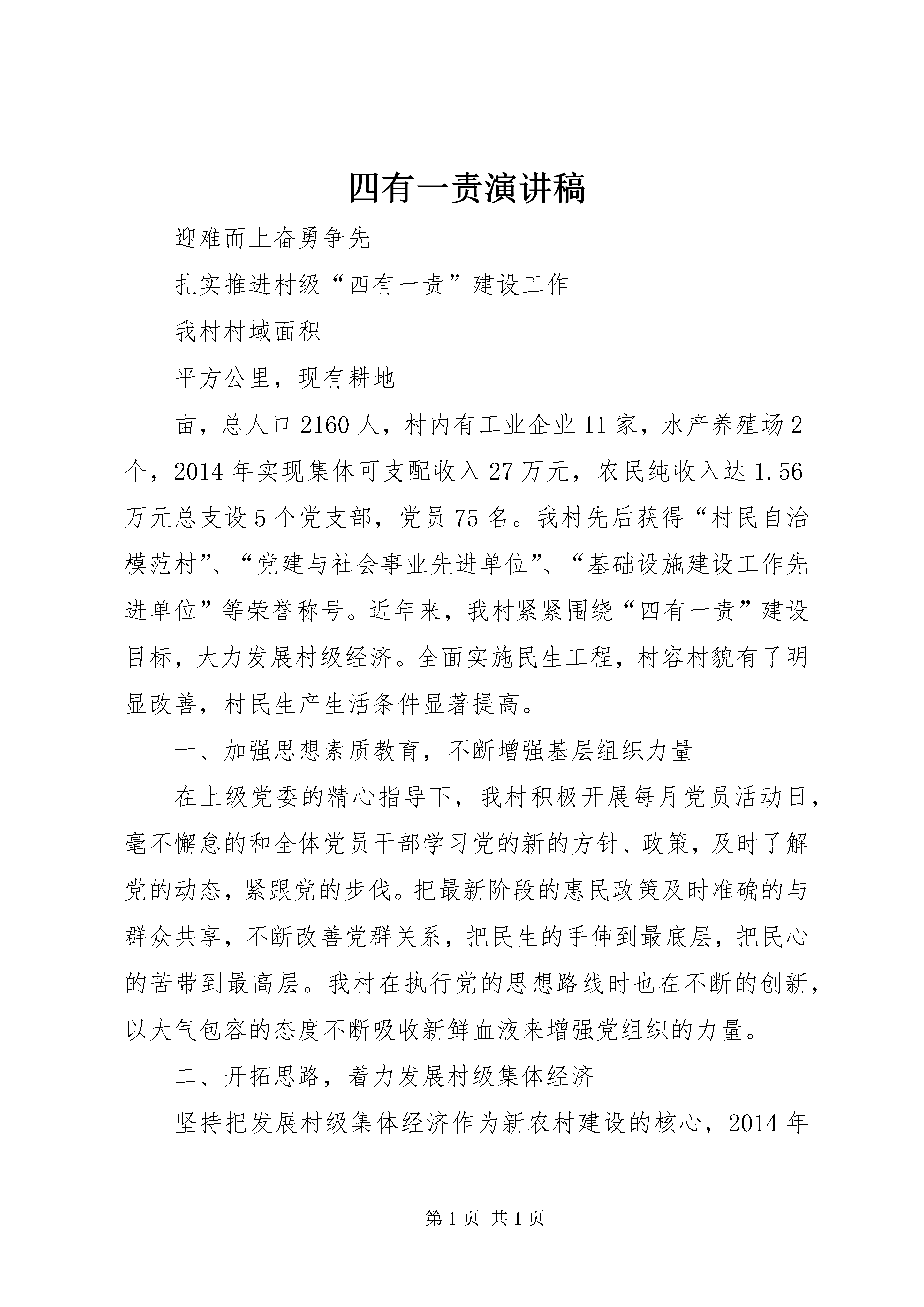 四有一责演讲稿

迎难而上奋勇争先

扎实推进村级“四有一责”建设工作

我村村域面积

平方公里，现有耕地

亩，总人口2160人，村内有工业企业11家，水产养殖场2个，2014年实现集体可支配收入27万元，农民纯收入达1.56万元总支设5个党支部，党员75名。我村先后获得“村民自治模范村”、“党建与社会事业先进单位”、“基础设施建设工作先进单位”等荣誉称号。近年来，我村紧紧围绕“四有一责”建设目标，大力发展村级经济。全面实施民生工程，村容村貌有了明显改善，村民生产生活条件显著提高。

一、加强思想素质教育，不断增强基层组织力量

在上级党委的精心指导下，我村积极开展每月党员活动日，毫不懈怠的和全体党员干部学习党的新的方针、政策，及时了解党的动态，紧跟党的步伐。把最新阶段的惠民政策及时准确的与群众共享，不断改善党群关系，把民生的手伸到最底层，把民心的苦带到最高层。我村在执行党的思想路线时也在不断的创新，以大气包容的态度不断吸收新鲜血液来增强党组织的力量。

二、开拓思路，着力发展村级集体经济

坚持把发展村级集体经济作为新农村建设的核心，2014年

第1页 共1页